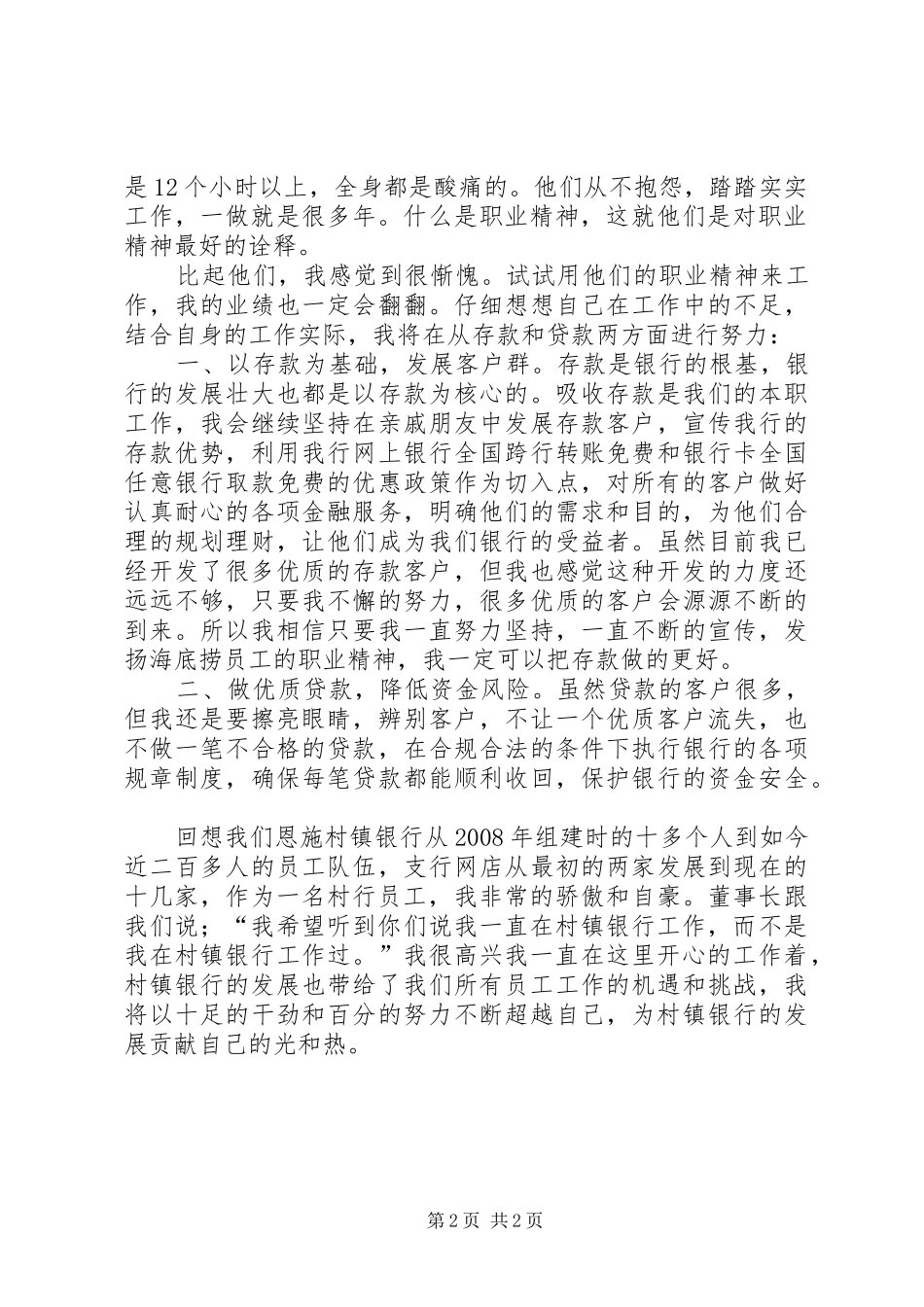 是12个小时以上，全身都是酸痛的。他们从不抱怨，踏踏实实工作，一做就是很多年。什么是职业精神，这就他们是对职业精神最好的诠释。

比起他们，我感觉到很惭愧。试试用他们的职业精神来工作，我的业绩也一定会翻翻。仔细想想自己在工作中的不足，结合自身的工作实际，我将在从存款和贷款两方面进行努力：

一、以存款为基础，发展客户群。存款是银行的根基，银行的发展壮大也都是以存款为核心的。吸收存款是我们的本职工作，我会继续坚持在亲戚朋友中发展存款客户，宣传我行的存款优势，利用我行网上银行全国跨行转账免费和银行卡全国任意银行取款免费的优惠政策作为切入点，对所有的客户做好认真耐心的各项金融服务，明确他们的需求和目的，为他们合理的规划理财，让他们成为我们银行的受益者。虽然目前我已经开发了很多优质的存款客户，但我也感觉这种开发的力度还远远不够，只要我不懈的努力，很多优质的客户会源源不断的到来。所以我相信只要我一直努力坚持，一直不断的宣传，发扬海底捞员工的职业精神，我一定可以把存款做的更好。

二、做优质贷款，降低资金风险。虽然贷款的客户很多，但我还是要擦亮眼睛，辨别客户，不让一个优质客户流失，也不做一笔不合格的贷款，在合规合法的条件下执行银行的各项规章制度，确保每笔贷款都能顺利收回，保护银行的资金安全。

回想我们恩施村镇银行从2008年组建时的十多个人到如今近二百多人的员工队伍，支行网店从最初的两家发展到现在的十几家，作为一名村行员工，我非常的骄傲和自豪。董事长跟我们说；“我希望听到你们说我一直在村镇银行工作，而不是我在村镇银行工作过。”我很高兴我一直在这里开心的工作着，村镇银行的发展也带给了我们所有员工工作的机遇和挑战，我将以十足的干劲和百分的努力不断超越自己，为村镇银行的发展贡献自己的光和热。

第2页 共2页